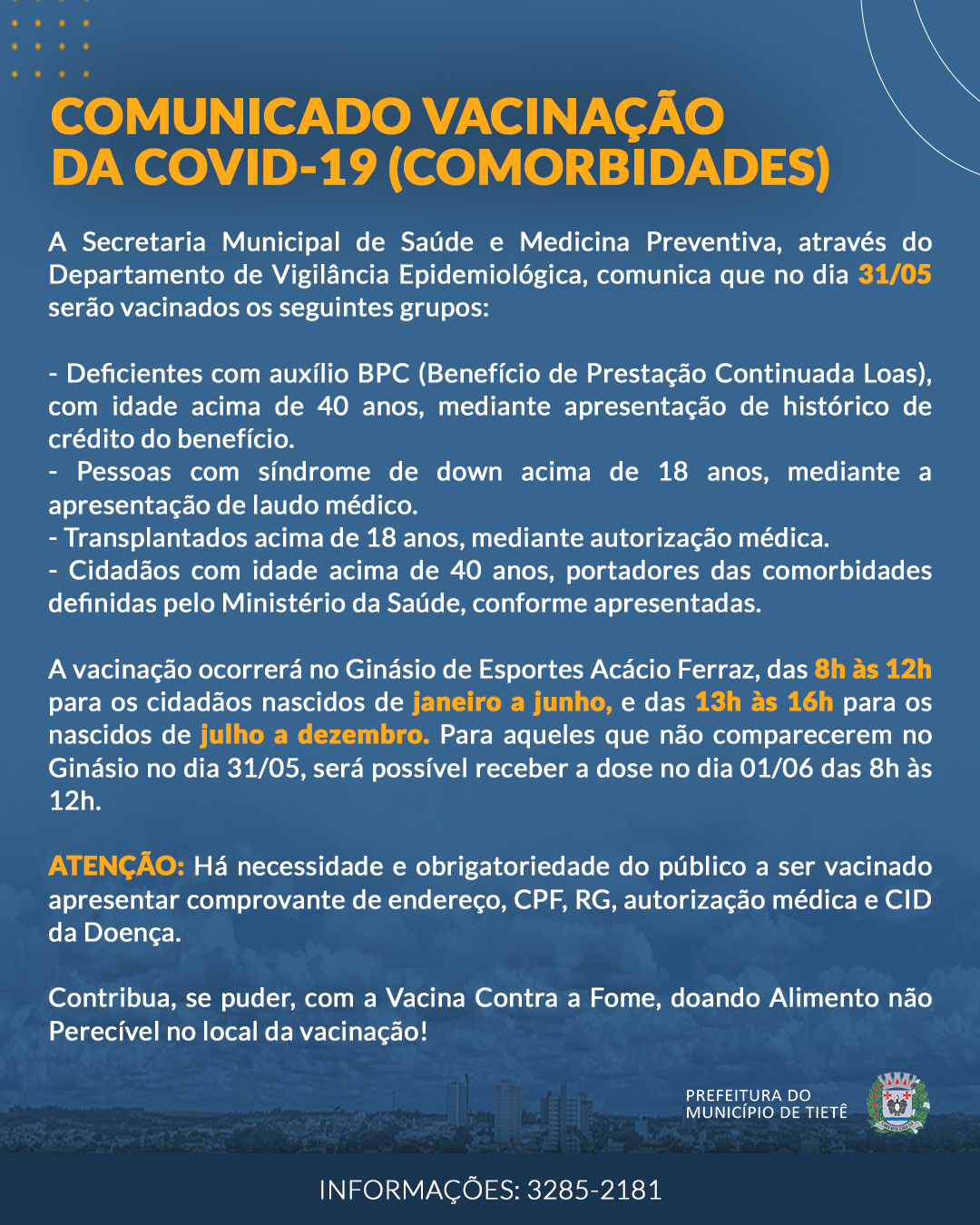 COMUNICADO VACINAÇÃO DA COVID-19 (COMORBIDADES)

A Secretaria Municipal de Saúde e Medicina Preventiva, através do Departamento de Vigilância Epidemiológica, comunica que no dia 31/05 serão vacinados os seguintes grupos:

- Deficientes com auxílio BPC (Benefício de Prestação Continuada Loas), com idade acima de 40 anos, mediante apresentação de histórico de crédito do benefício.
- Pessoas com síndrome de down acima de 18 anos, mediante a apresentação de laudo médico.
- Transplantados acima de 18 anos, mediante autorização médica.
- Cidadãos com idade acima de 40 anos, portadores das comorbidades definidas pelo Ministério da Saúde, conforme apresentadas.

A vacinação ocorrerá no Ginásio de Esportes Acácio Ferraz, das 8h às 12h para os cidadãos nascidos de janeiro a junho, e das 13h às 16h para os nascidos de julho a dezembro. Para aqueles que não comparecerem no Ginásio no dia 31/05, será possível receber a dose no dia 01/06 das 8h às 12h.

ATENÇÃO: Há necessidade e obrigatoriedade do público a ser vacinado apresentar comprovante de endereço, CPF, RG, autorização médica e CID da Doença.

Contribua, se puder, com a Vacina Contra a Fome, doando Alimento não Perecível no local da vacinação!

PREFEITURA DO MUNICÍPIO DE TIETÊ

INFORMAÇÕES: 3285-2181